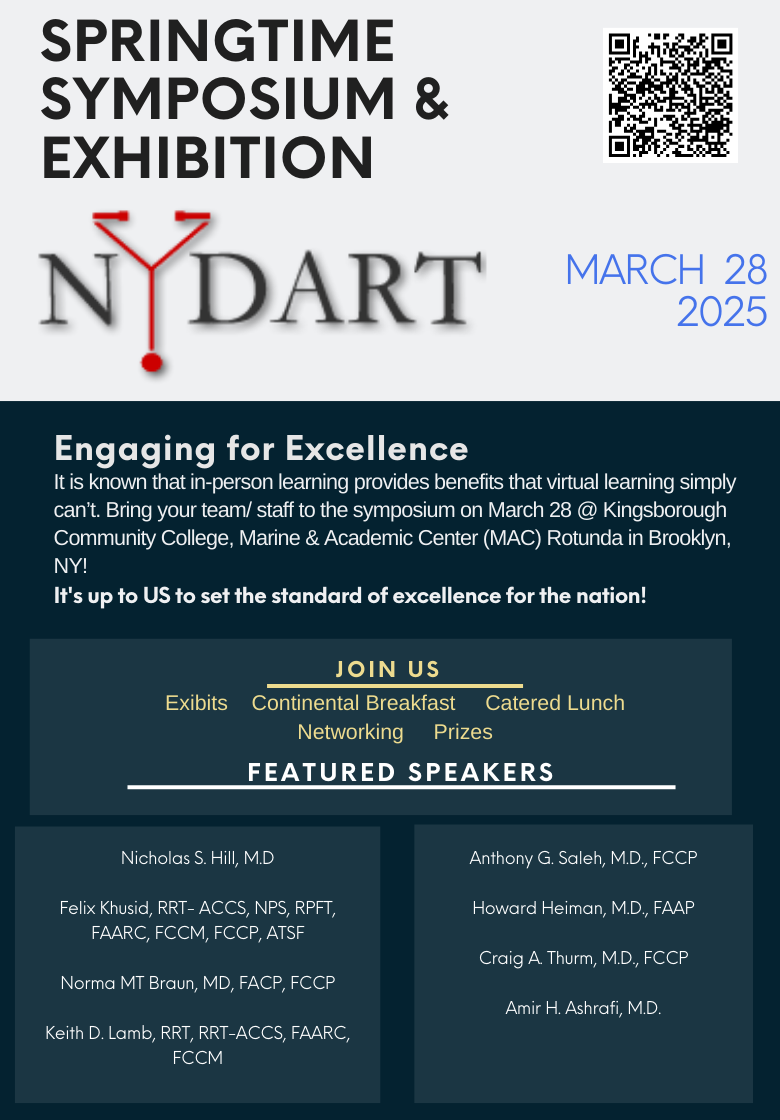 SPRINGTIME SYMPOSIUM & EXHIBITION

NYDART

MARCH 28 2025

Engaging for Excellence

It is known that in-person learning provides benefits that virtual learning simply can't. Bring your team/ staff to the symposium on March 28 @ Kingsborough Community College, Marine & Academic Center (MAC) Rotunda in Brooklyn, NY!

It's up to US to set the standard of excellence for the nation!

JOIN US

Exibits Continental Breakfast Catered Lunch Networking Prizes

FEATURED SPEAKERS

Nicholas S. Hill, M.D

Felix Khusid, RRT- ACCS, NPS, RPFT, FAARC, FCCM, FCCP, ATSF

Norma MT Braun, MD, FACP, FCCP

Keith D. Lamb, RRT, RRT-ACCS, FAARC, FCCM

Anthony G. Saleh, M.D., FCCP

Howard Heiman, M.D., FAAP

Craig A. Thurm, M.D., FCCP

Amir H. Ashrafi, M.D.